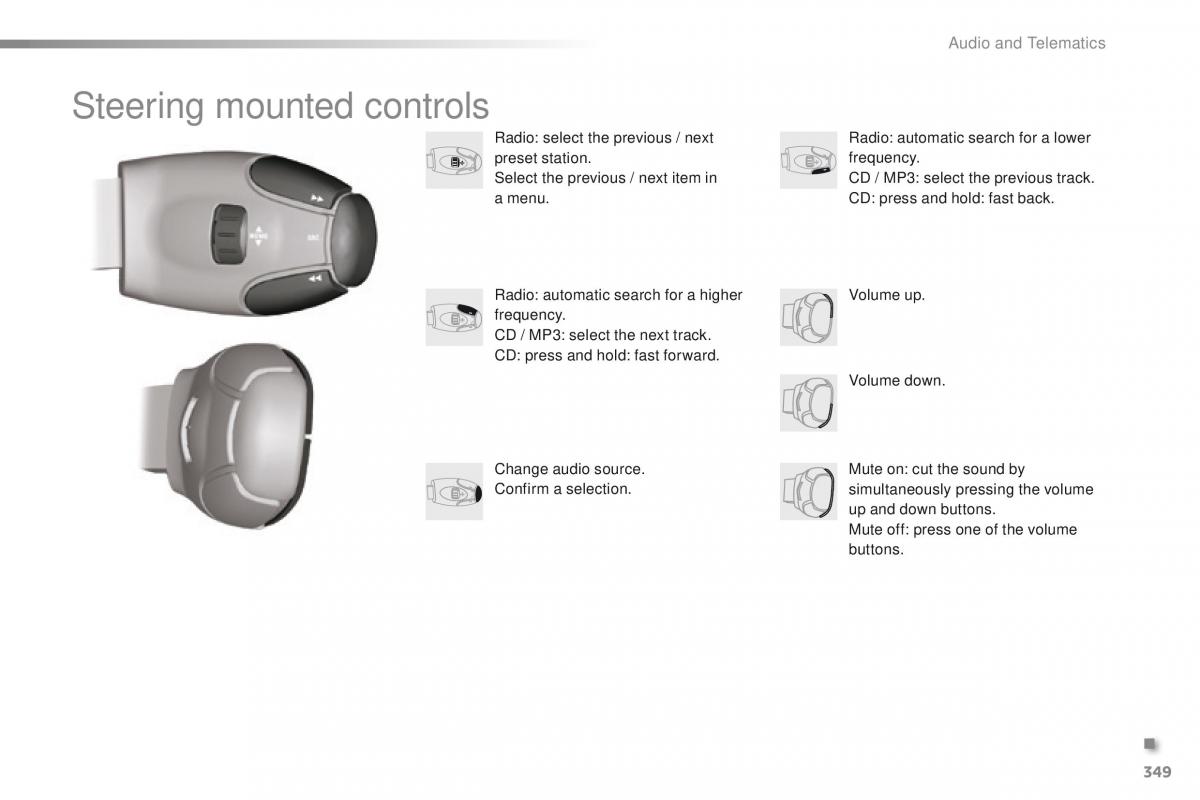 Audio and Telematics

Steering mounted controls

Radio: select the previous / next preset station.
Select the previous / next item in a menu.

Radio: automatic search for a higher frequency.
CD / MP3: select the next track.
CD: press and hold: fast forward.

Change audio source.
Confirm a selection.

Radio: automatic search for a lower frequency.
CD / MP3: select the previous track.
CD: press and hold: fast back.

Volume up.

Volume down.

Mute on: cut the sound by simultaneously pressing the volume up and down buttons.
Mute off: press one of the volume buttons.

349